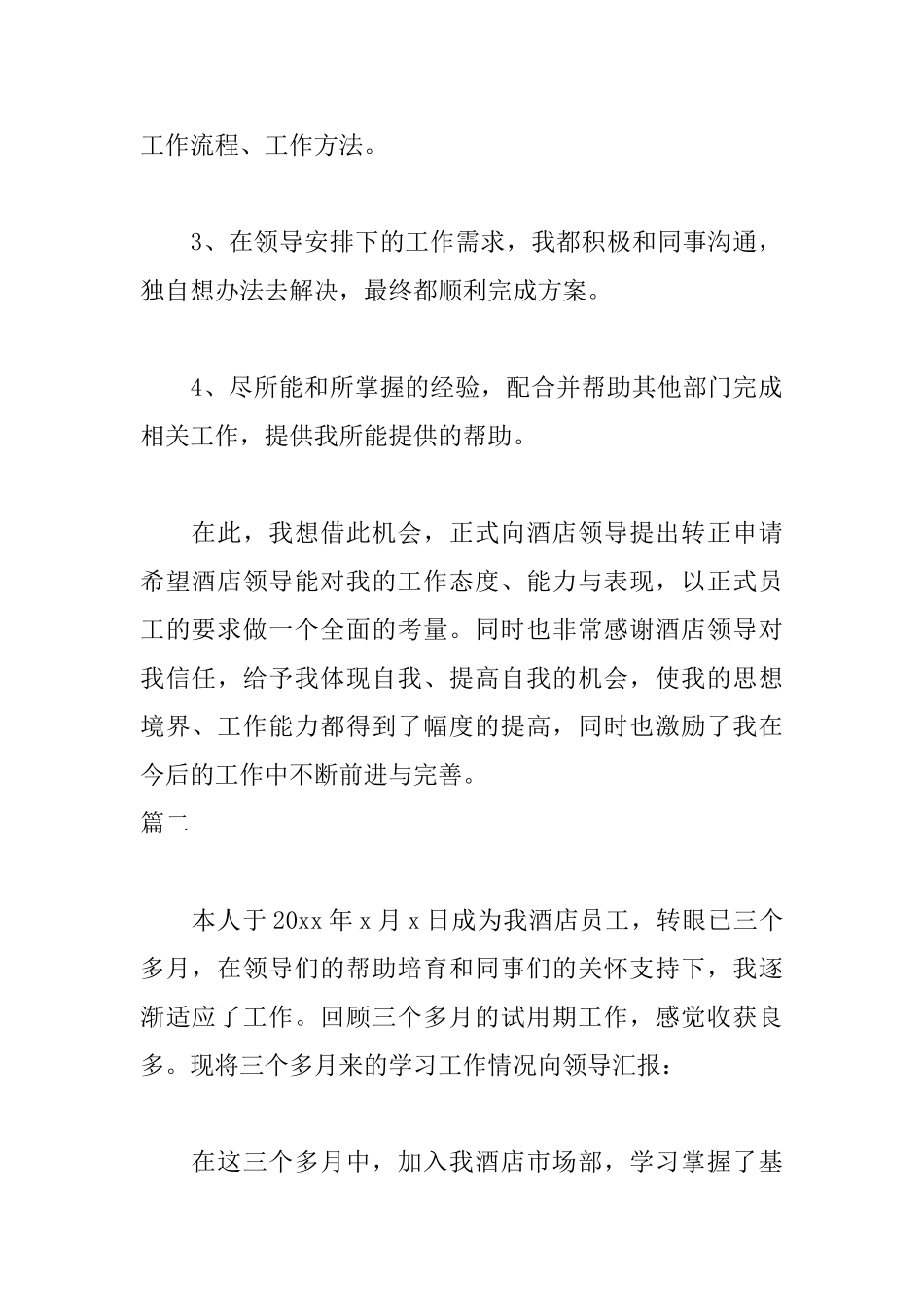 工作流程、工作方法。

3、在领导安排下的工作需求，我都积极和同事沟通，独自想办法去解决，最终都顺利完成方案。

4、尽所能和所掌握的经验，配合并帮助其他部门完成相关工作，提供我所能提供的帮助。

在此，我想借此机会，正式向酒店领导提出转正申请希望酒店领导能对我的工作态度、能力与表现，以正式员工的要求做一个全面的考量。同时也非常感谢酒店领导对我信任，给予我体现自我、提高自我的机会，使我的思想境界、工作能力都得到了幅度的提高，同时也激励了我在今后的工作中不断前进与完善。
篇二

本人于20xx年x月x日成为我酒店员工，转眼已三个多月，在领导们的帮助培育和同事们的关怀支持下，我逐渐适应了工作。回顾三个多月的试用期工作，感觉收获良多。现将三个多月来的学习工作情况向领导汇报：

在这三个多月中，加入我酒店市场部，学习掌握了基